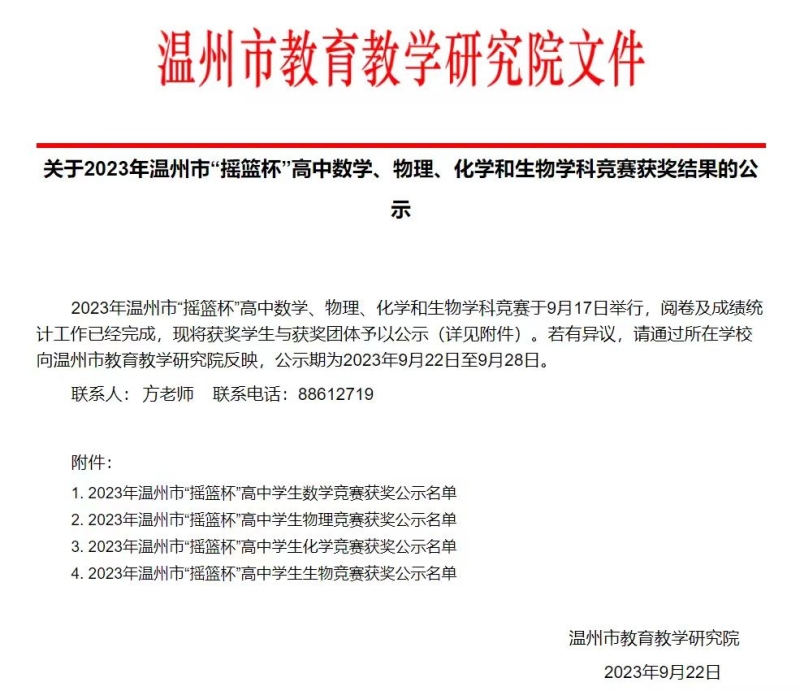 温州市教育教学研究院文件

关于2023年温州市“摇篮杯”高中数学、物理、化学和生物学科竞赛获奖结果的公示

2023年温州市“摇篮杯”高中数学、物理、化学和生物学科竞赛于9月17日举行，阅卷及成绩统计工作已经完成，现将获奖学生与获奖团体予以公示（详见附件）。若有异议，请通过所在学校向温州市教育教学研究院反映，公示期为2023年9月22日至9月28日。

联系人：方老师　联系电话：88612719

附件：

1. 2023年温州市“摇篮杯”高中学生数学竞赛获奖公示名单
2. 2023年温州市“摇篮杯”高中学生物理竞赛获奖公示名单
3. 2023年温州市“摇篮杯”高中学生化学竞赛获奖公示名单
4. 2023年温州市“摇篮杯”高中学生生物竞赛获奖公示名单

温州市教育教学研究院

2023年9月22日